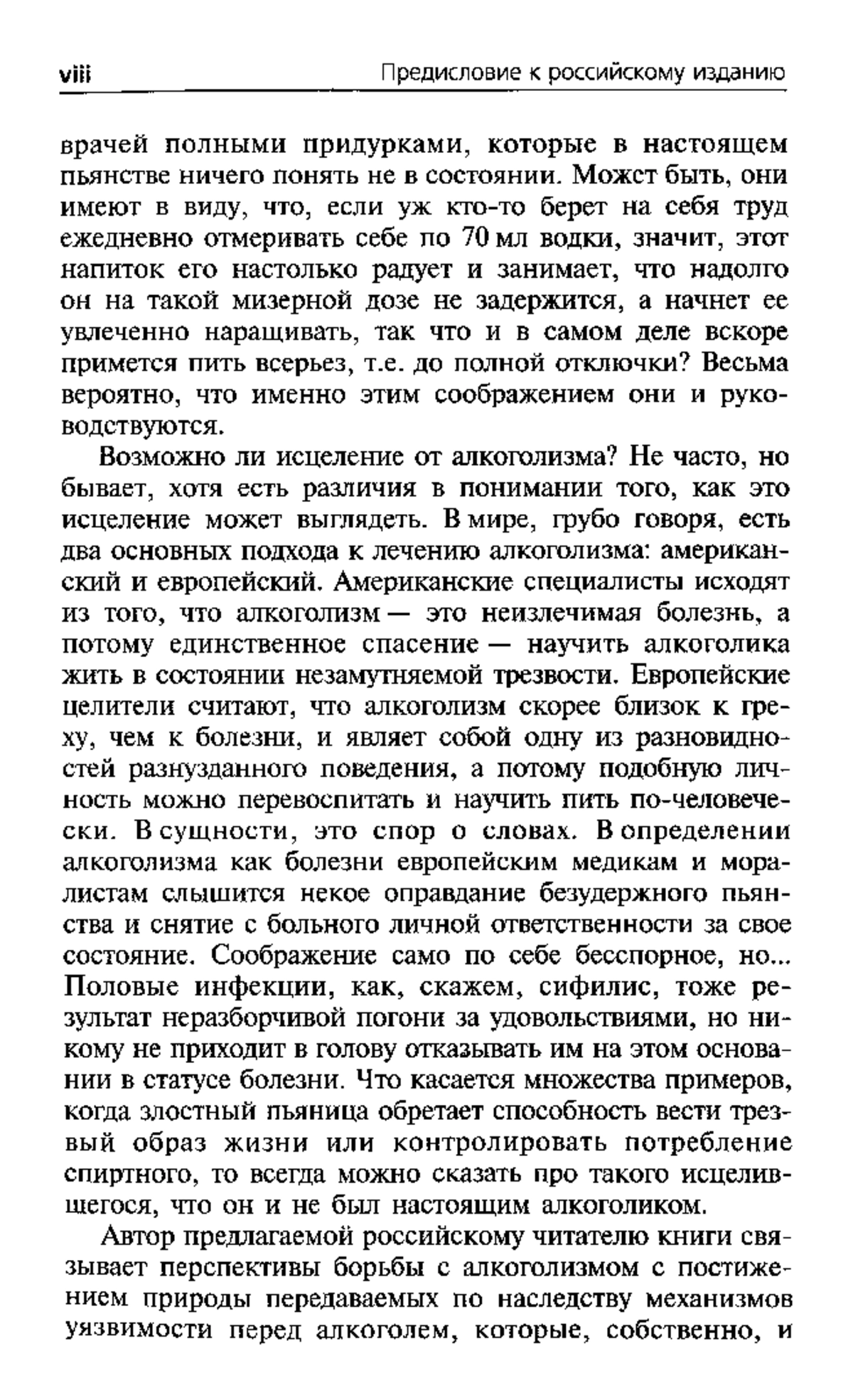 viii Предисловие к российскому изданию

врачей полными придурками, которые в настоящем пьянстве ничего понять не в состоянии. Может быть, они имеют в виду, что, если уж кто-то берет на себя труд ежедневно отмеривать себе по 70 мл водки, значит, этот напиток его настолько радует и занимает, что надолго он на такой мизерной дозе не задержится, а начнет ее увлеченно наращивать, так что и в самом деле вскоре примется пить всерьез, т.е. до полной отключки? Весьма вероятно, что именно этим соображением они и руководствуются.

Возможно ли исцеление от алкоголизма? Не часто, но бывает, хотя есть различия в понимании того, как это исцеление может выглядеть. В мире, грубо говоря, есть два основных подхода к лечению алкоголизма: американский и европейский. Американские специалисты исходят из того, что алкоголизм — это неизлечимая болезнь, а потому единственное спасение — научить алкоголика жить в состоянии незамутняемой трезвости. Европейские целители считают, что алкоголизм скорее близок к греху, чем к болезни, и являет собой одну из разновидностей разнузданного поведения, а потому подобную личность можно перевоспитать и научить пить по-человечески. В сущности, это спор о словах. В определении алкоголизма как болезни европейским медикам и моралистам слышится некое оправдание безудержного пьянства и снятие с больного личной ответственности за свое состояние. Соображение само по себе бесспорное, но... Половые инфекции, как, скажем, сифилис, тоже результат неразборчивой погони за удовольствиями, но никому не приходит в голову отказывать им на этом основании в статусе болезни. Что касается множества примеров, когда злостный пьяница обретает способность вести трезвый образ жизни или контролировать потребление спиртного, то всегда можно сказать про такого исцелившегося, что он и не был настоящим алкоголиком.

Автор предлагаемой российскому читателю книги связывает перспективы борьбы с алкоголизмом с постижением природы передаваемых по наследству механизмов уязвимости перед алкоголем, которые, собственно, и